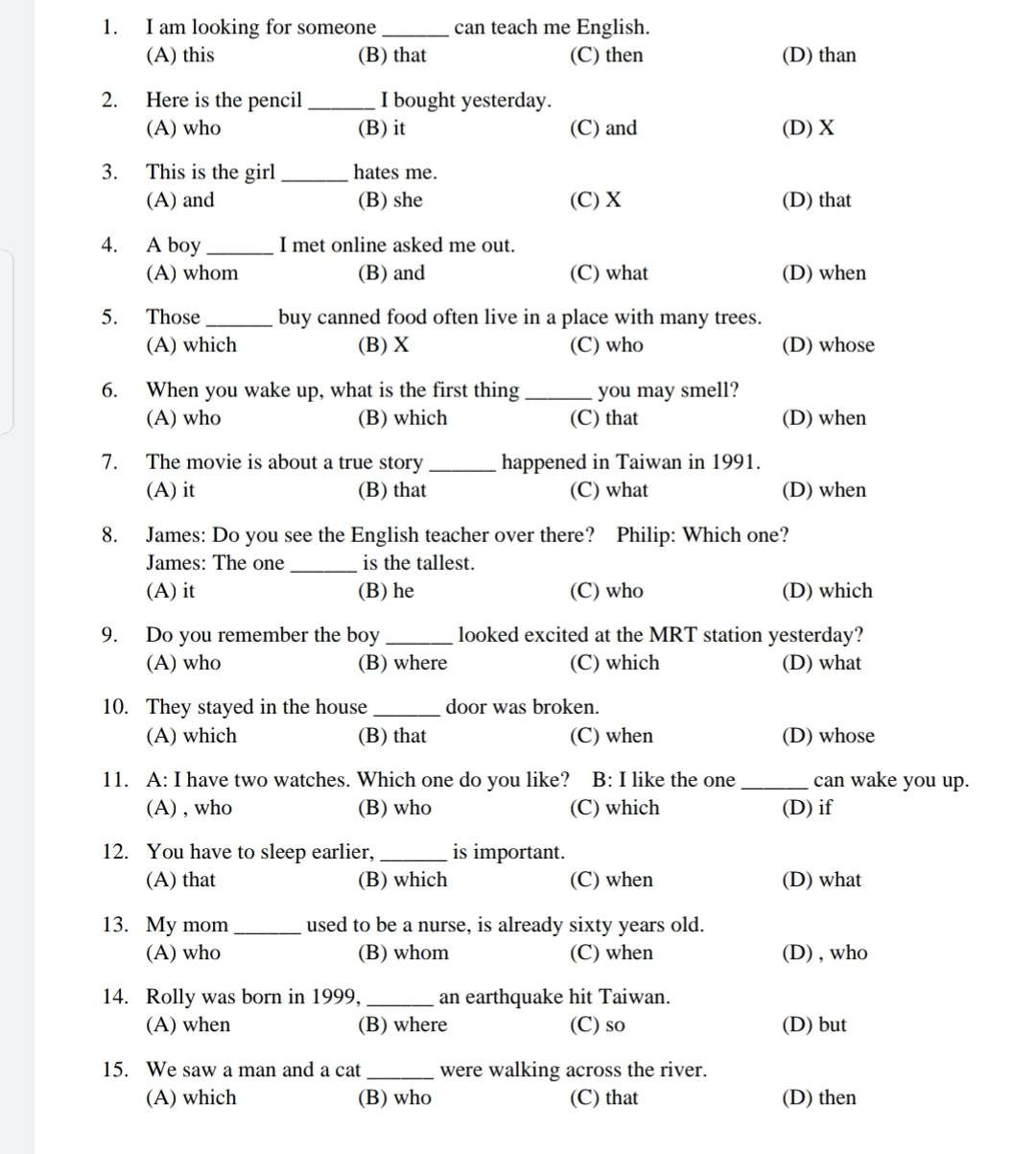 1. I am looking for someone ______ can teach me English.
(A) this (B) that (C) then (D) than

2. Here is the pencil ______ I bought yesterday.
(A) who (B) it (C) and (D) X

3. This is the girl ______ hates me.
(A) and (B) she (C) X (D) that

4. A boy ______ I met online asked me out.
(A) whom (B) and (C) what (D) when

5. Those ______ buy canned food often live in a place with many trees.
(A) which (B) X (C) who (D) whose

6. When you wake up, what is the first thing ______ you may smell?
(A) who (B) which (C) that (D) when

7. The movie is about a true story ______ happened in Taiwan in 1991.
(A) it (B) that (C) what (D) when

8. James: Do you see the English teacher over there? Philip: Which one?
James: The one ______ is the tallest.
(A) it (B) he (C) who (D) which

9. Do you remember the boy ______ looked excited at the MRT station yesterday?
(A) who (B) where (C) which (D) what

10. They stayed in the house ______ door was broken.
(A) which (B) that (C) when (D) whose

11. A: I have two watches. Which one do you like? B: I like the one ______ can wake you up.
(A) , who (B) who (C) which (D) if

12. You have to sleep earlier, ______ is important.
(A) that (B) which (C) when (D) what

13. My mom ______ used to be a nurse, is already sixty years old.
(A) who (B) whom (C) when (D) , who

14. Rolly was born in 1999, ______ an earthquake hit Taiwan.
(A) when (B) where (C) so (D) but

15. We saw a man and a cat ______ were walking across the river.
(A) which (B) who (C) that (D) then